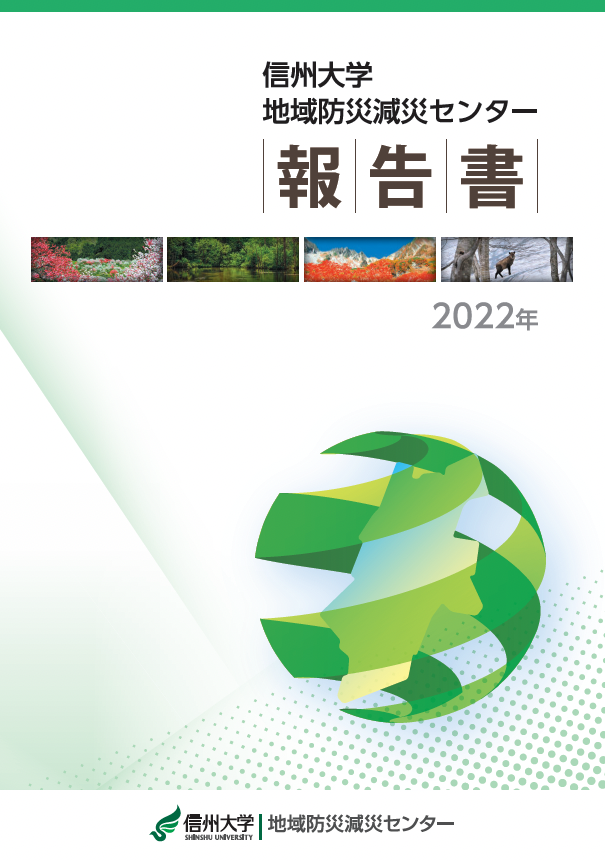 信州大学
地域防災減災センター

報告書

2022年

信州大学
SHINSHU UNIVERSITY
地域防災減災センター